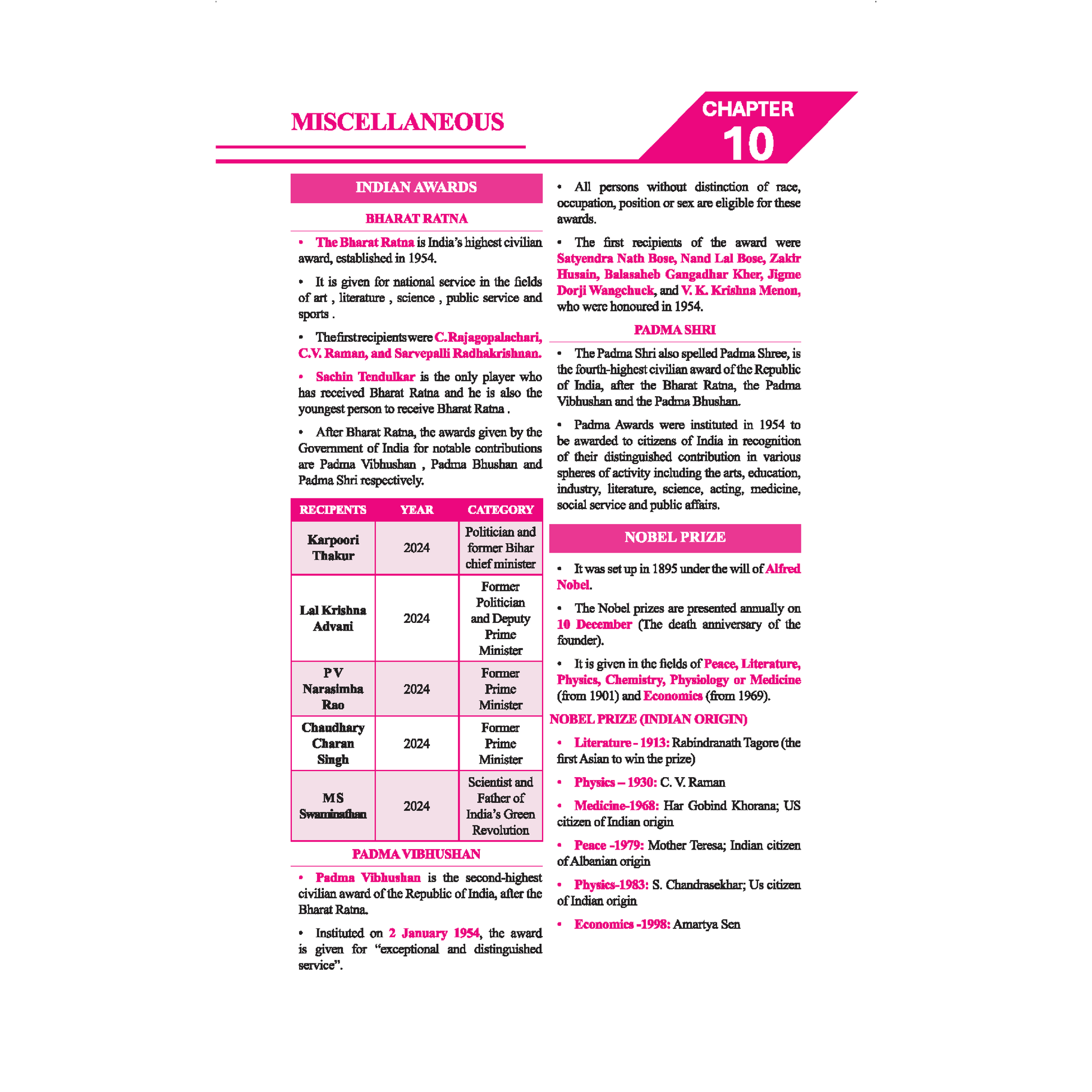 MISCELLANEOUS

CHAPTER 10

INDIAN AWARDS

BHARAT RATNA

• The Bharat Ratna is India's highest civilian award, established in 1954.

• It is given for national service in the fields of art , literature , science , public service and sports .

• The first recipients were C.Rajagopalachari, C.V. Raman, and Sarvepalli Radhakrishnan.

• Sachin Tendulkar is the only player who has received Bharat Ratna and he is also the youngest person to receive Bharat Ratna .

• After Bharat Ratna, the awards given by the Government of India for notable contributions are Padma Vibhushan , Padma Bhushan and Padma Shri respectively.

| RECIPENTS | YEAR | CATEGORY |
|---|---|---|
| Karpoori Thakur | 2024 | Politician and former Bihar chief minister |
| Lal Krishna Advani | 2024 | Former Politician and Deputy Prime Minister |
| P V Narasimha Rao | 2024 | Former Prime Minister |
| Chaudhary Charan Singh | 2024 | Former Prime Minister |
| M S Swaminathan | 2024 | Scientist and Father of India's Green Revolution |

PADMA VIBHUSHAN

• Padma Vibhushan is the second-highest civilian award of the Republic of India, after the Bharat Ratna.

• Instituted on 2 January 1954, the award is given for "exceptional and distinguished service".

• All persons without distinction of race, occupation, position or sex are eligible for these awards.

• The first recipients of the award were Satyendra Nath Bose, Nand Lal Bose, Zakir Husain, Balasaheb Gangadhar Kher, Jigme Dorji Wangchuck, and V. K. Krishna Menon, who were honoured in 1954.

PADMA SHRI

• The Padma Shri also spelled Padma Shree, is the fourth-highest civilian award of the Republic of India, after the Bharat Ratna, the Padma Vibhushan and the Padma Bhushan.

• Padma Awards were instituted in 1954 to be awarded to citizens of India in recognition of their distinguished contribution in various spheres of activity including the arts, education, industry, literature, science, acting, medicine, social service and public affairs.

NOBEL PRIZE

• It was set up in 1895 under the will of Alfred Nobel.

• The Nobel prizes are presented annually on 10 December (The death anniversary of the founder).

• It is given in the fields of Peace, Literature, Physics, Chemistry, Physiology or Medicine (from 1901) and Economics (from 1969).

NOBEL PRIZE (INDIAN ORIGIN)

• Literature - 1913: Rabindranath Tagore (the first Asian to win the prize)

• Physics – 1930: C. V. Raman

• Medicine-1968: Har Gobind Khorana; US citizen of Indian origin

• Peace -1979: Mother Teresa; Indian citizen of Albanian origin

• Physics-1983: S. Chandrasekhar; Us citizen of Indian origin

• Economics -1998: Amartya Sen